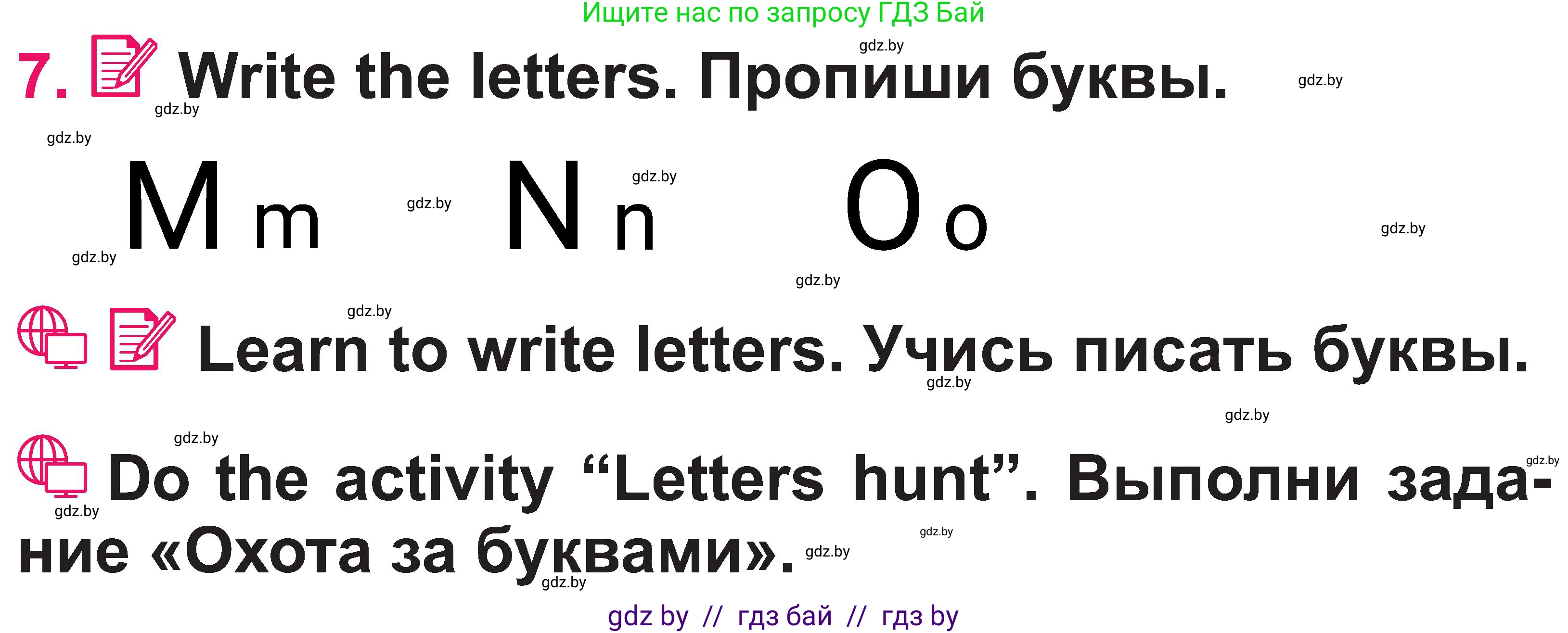 Ищите нас по запросу ГДЗ Бай

gdz.by

7. Write the letters. Пропиши буквы.

gdz.by

gdz.by

gdz.by

M m

gdz.by

N n

gdz.by

O o

gdz.by

gdz.by

gdz.by

gdz.by

Learn to write letters. Учись писать буквы.

gdz.by

gdz.by

gdz.by

gdz.by

Do the activity “Letters hunt”. Выполни задание «Охота за буквами».

gdz.by

gdz.by

gdz.by

gdz.by

gdz by // гдз бай // гдз by